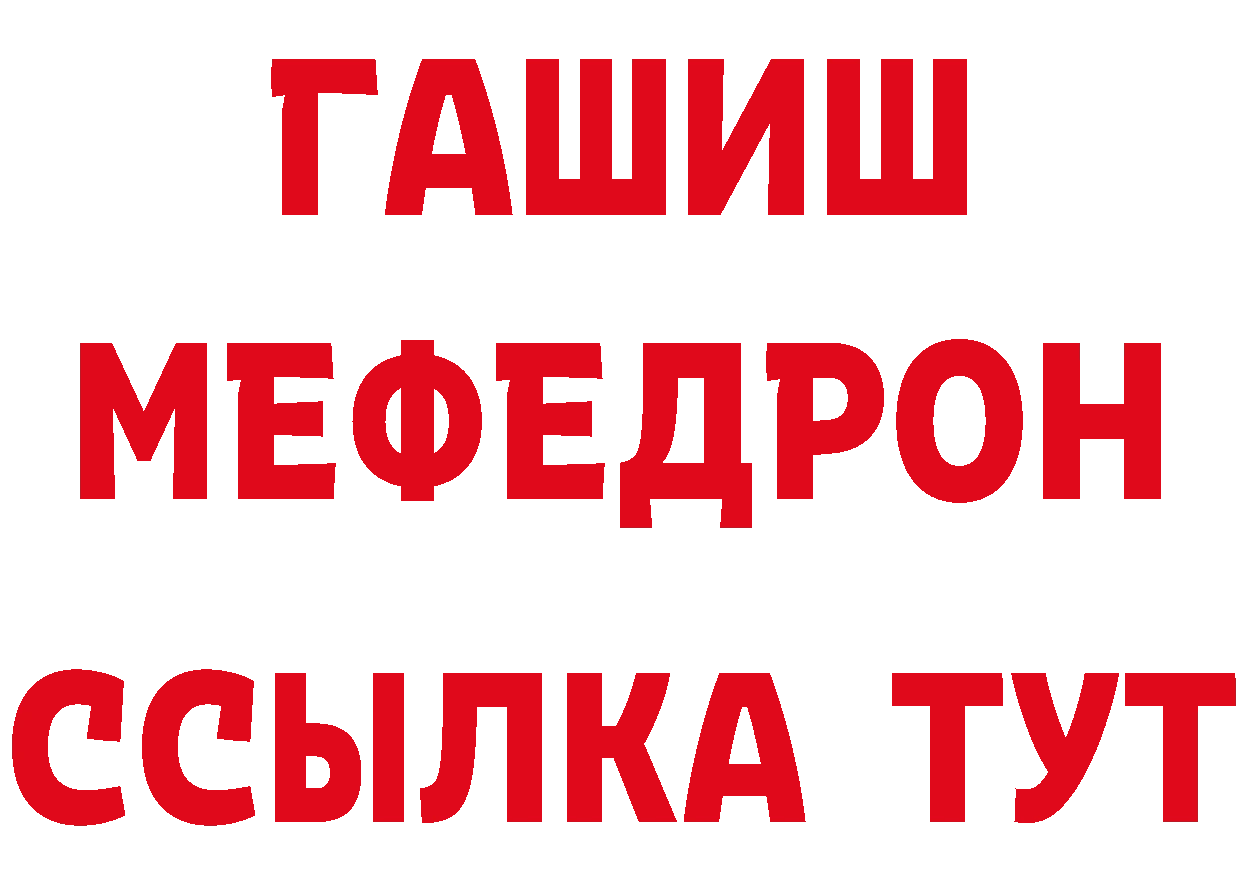 ГАШИШ
МЕФЕДРОН
ССЫЛКА ТУТ